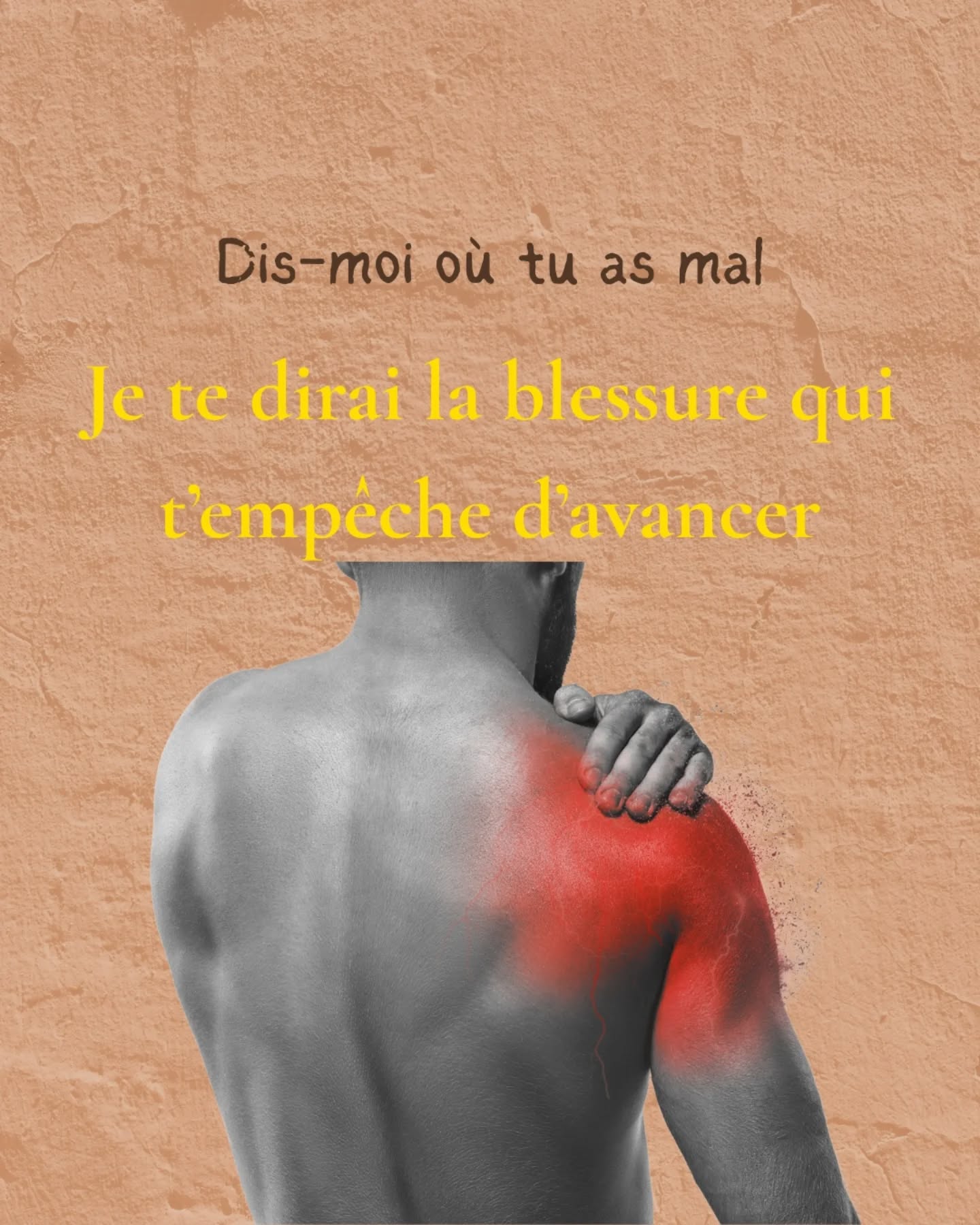 Dis-moi où tu as mal

Je te dirai la blessure qui t'empêche d'avancer